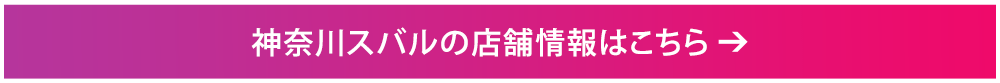 神奈川スバルの店舗情報はこちら →